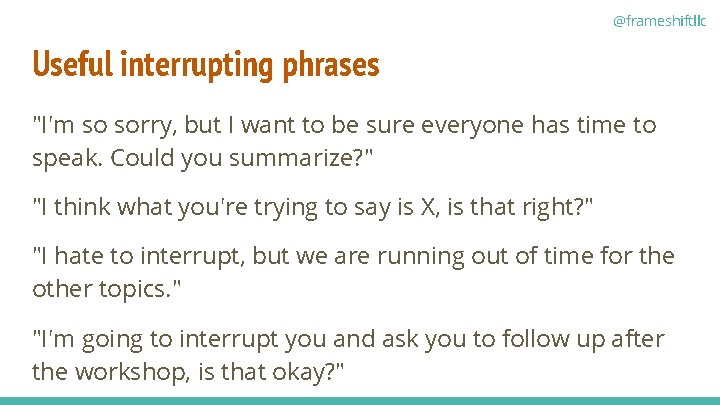 @frameshiftllc

Useful interrupting phrases

"I'm so sorry, but I want to be sure everyone has time to speak. Could you summarize?"

"I think what you're trying to say is X, is that right?"

"I hate to interrupt, but we are running out of time for the other topics."

"I'm going to interrupt you and ask you to follow up after the workshop, is that okay?"